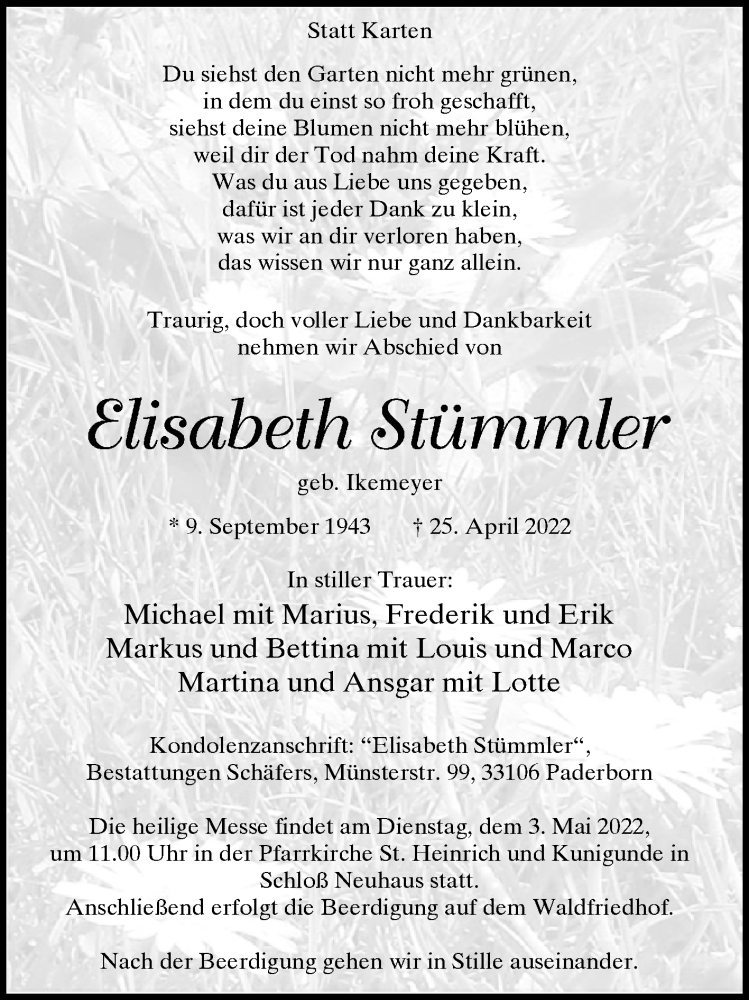 Statt Karten

Du siehst den Garten nicht mehr grünen,
in dem du einst so froh geschafft,
siehst deine Blumen nicht mehr blühen,
weil dir der Tod nahm deine Kraft.
Was du aus Liebe uns gegeben,
dafür ist jeder Dank zu klein,
was wir an dir verloren haben,
das wissen wir nur ganz allein.

Traurig, doch voller Liebe und Dankbarkeit
nehmen wir Abschied von

Elisabeth Stümmler

geb. Ikemeyer

* 9. September 1943 † 25. April 2022

In stiller Trauer:
Michael mit Marius, Frederik und Erik
Markus und Bettina mit Louis und Marco
Martina und Ansgar mit Lotte

Kondolenzanschrift: “Elisabeth Stümmler“,
Bestattungen Schäfers, Münsterstr. 99, 33106 Paderborn

Die heilige Messe findet am Dienstag, dem 3. Mai 2022, um 11.00 Uhr in der Pfarrkirche St. Heinrich und Kunigunde in Schloß Neuhaus statt.
Anschließend erfolgt die Beerdigung auf dem Waldfriedhof.

Nach der Beerdigung gehen wir in Stille auseinander.